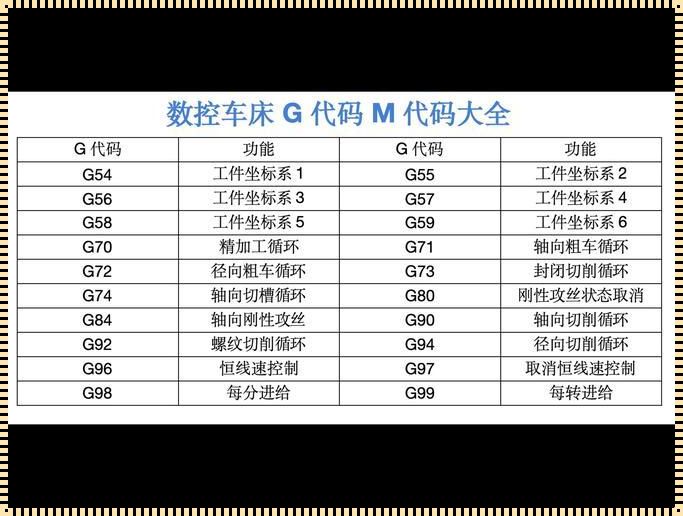 数控车床 G 代码 M 代码大全

| G 代码 | 功能 | G 代码 | 功能 |
|---|---|---|---|
| G54 | 工件坐标系 1 | G55 | 工件坐标系 2 |
| G56 | 工件坐标系 3 | G57 | 工件坐标系 4 |
| G58 | 工件坐标系 5 | G59 | 工件坐标系 6 |
| G70 | 精加工循环 | G71 | 轴向粗车循环 |
| G72 | 径向粗车循环 | G73 | 封闭切削循环 |
| G74 | 轴向切槽循环 | G80 | 刚性攻丝状态取消 |
| G84 | 轴向刚性攻丝 | G90 | 轴向切削循环 |
| G92 | 螺纹切削循环 | G94 | 径向切削循环 |
| G96 | 恒线速控制 | G97 | 取消恒线速控制 |
| G98 | 每分进给 | G99 | 每转进给 |